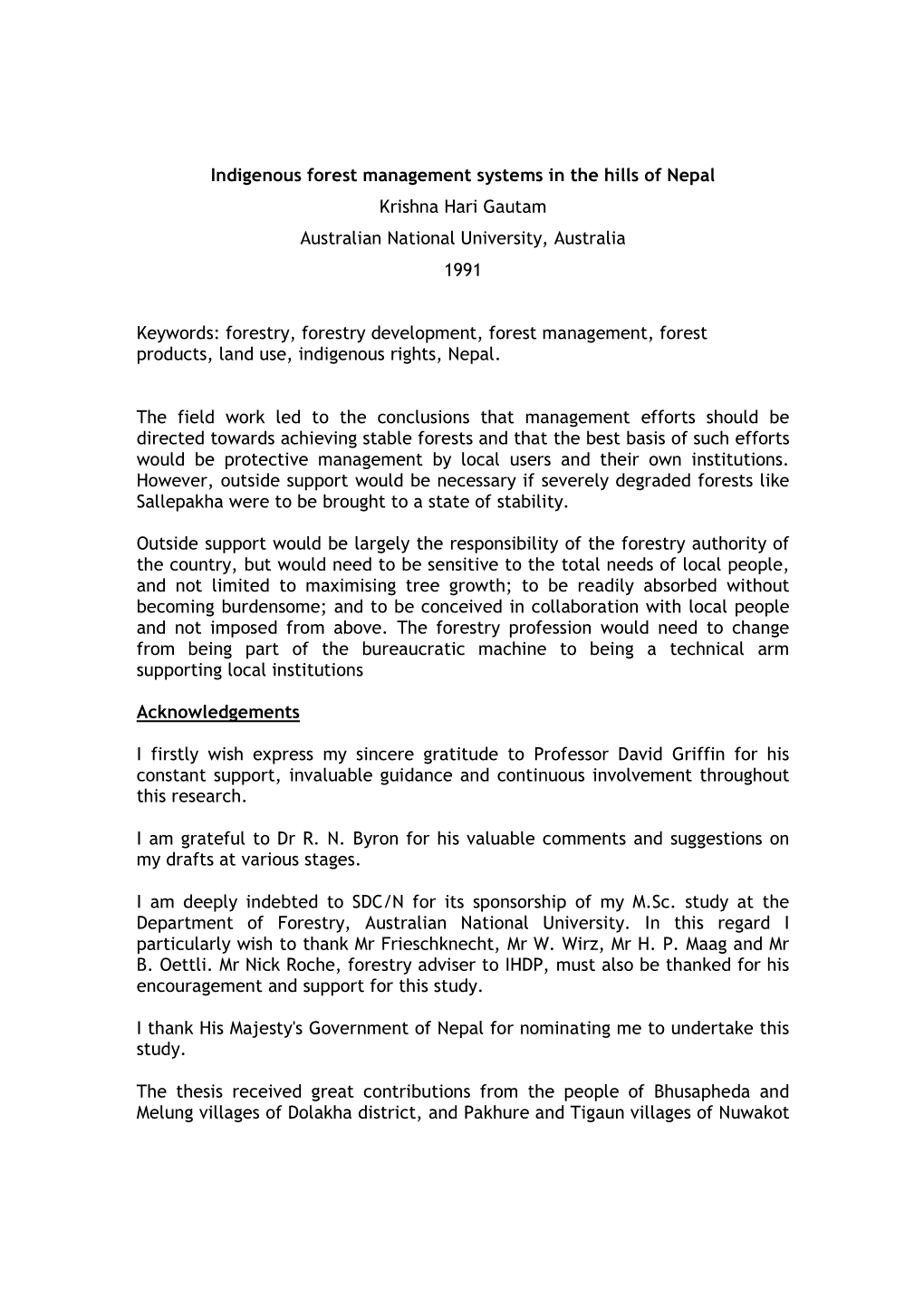 Indigenous forest management systems in the hills of Nepal

Krishna Hari Gautam

Australian National University, Australia

1991

Keywords: forestry, forestry development, forest management, forest products, land use, indigenous rights, Nepal.

The field work led to the conclusions that management efforts should be directed towards achieving stable forests and that the best basis of such efforts would be protective management by local users and their own institutions. However, outside support would be necessary if severely degraded forests like Sallepakha were to be brought to a state of stability.

Outside support would be largely the responsibility of the forestry authority of the country, but would need to be sensitive to the total needs of local people, and not limited to maximising tree growth; to be readily absorbed without becoming burdensome; and to be conceived in collaboration with local people and not imposed from above. The forestry profession would need to change from being part of the bureaucratic machine to being a technical arm supporting local institutions

Acknowledgements

I firstly wish express my sincere gratitude to Professor David Griffin for his constant support, invaluable guidance and continuous involvement throughout this research.

I am grateful to Dr R. N. Byron for his valuable comments and suggestions on my drafts at various stages.

I am deeply indebted to SDC/N for its sponsorship of my M.Sc. study at the Department of Forestry, Australian National University. In this regard I particularly wish to thank Mr Frieschknecht, Mr W. Wirz, Mr H. P. Maag and Mr B. Oettli. Mr Nick Roche, forestry adviser to IHDP, must also be thanked for his encouragement and support for this study.

I thank His Majesty's Government of Nepal for nominating me to undertake this study.

The thesis received great contributions from the people of Bhusapheda and Melung villages of Dolakha district, and Pakhure and Tigaun villages of Nuwakot